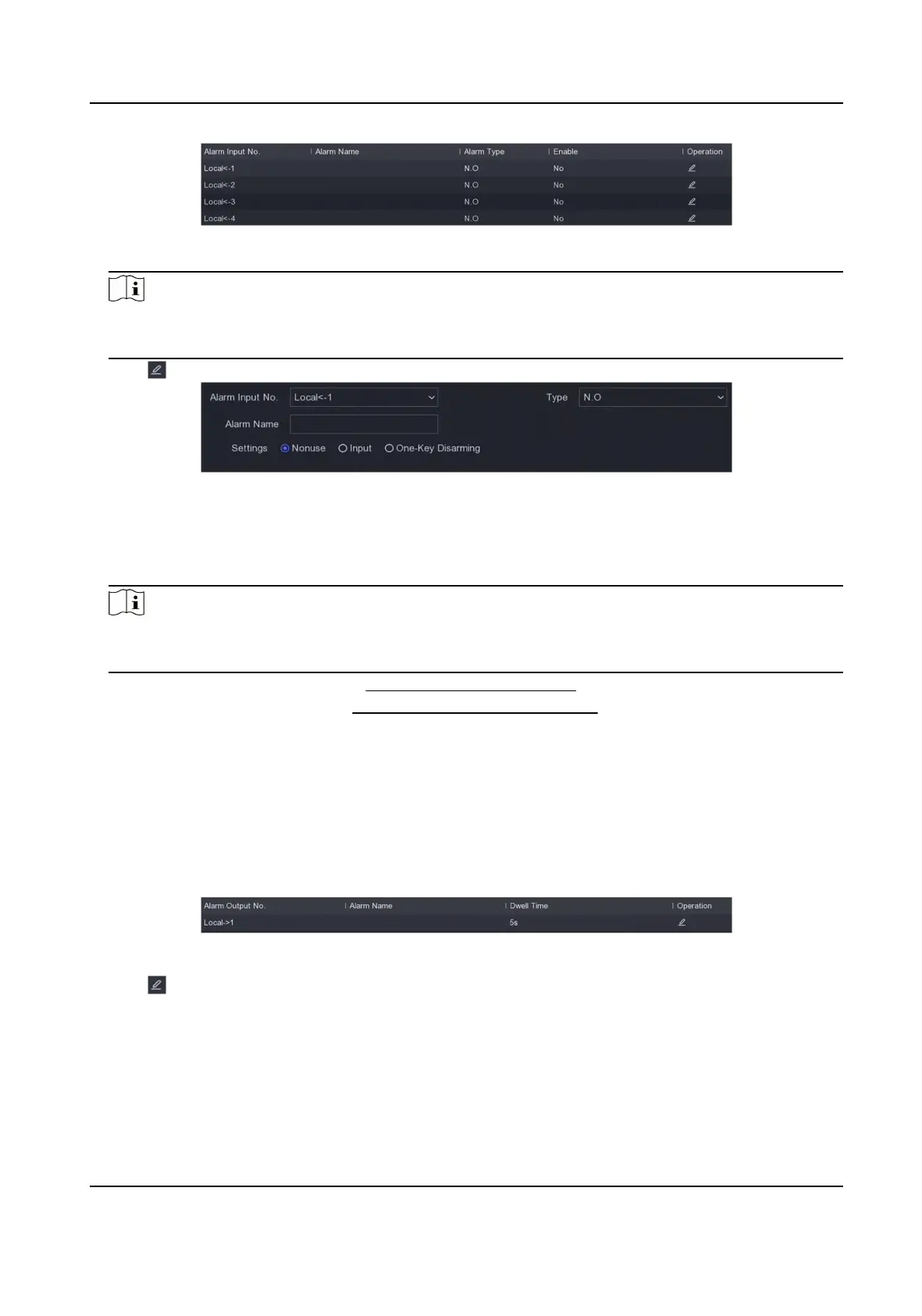 | Alarm Input No. | Alarm Name | Alarm Type | Enable | Operation |
|---|---|---|---|---|
| Local<-1 |  | N.O | No |  |
| Local<-2 |  | N.O | No |  |
| Local<-3 |  | N.O | No |  |
| Local<-4 |  | N.O | No |  |

Alarm Input No. Local<-1

Type N.O

Alarm Name

Settings Nonuse Input One-Key Disarming

| Alarm Output No. | Alarm Name | Dwell Time | Operation |
|---|---|---|---|
| Local->1 |  | 5s |  |